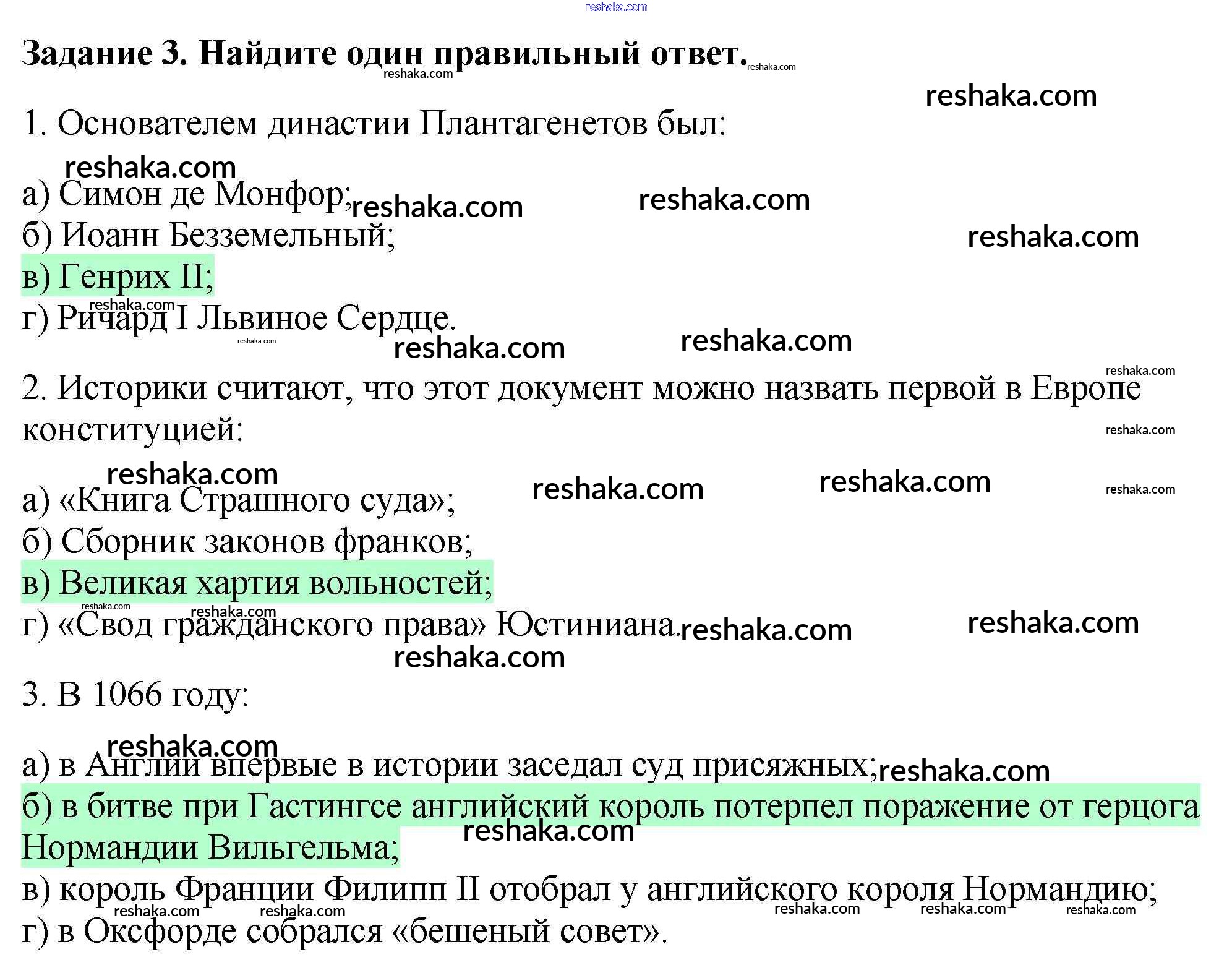 reshaka.com

Задание 3. Найдите один правильный ответ.

1. Основателем династии Плантагенетов был:

а) Симон де Монфор;
б) Иоанн Безземельный;
в) Генрих II;
г) Ричард I Львиное Сердце.

2. Историки считают, что этот документ можно назвать первой в Европе конституцией:

а) «Книга Страшного суда»;
б) Сборник законов франков;
в) Великая хартия вольностей;
г) «Свод гражданского права» Юстиниана.

3. В 1066 году:

а) в Англии впервые в истории заседал суд присяжных;
б) в битве при Гастингсе английский король потерпел поражение от герцога Нормандии Вильгельма;
в) король Франции Филипп II отобрал у английского короля Нормандию;
г) в Оксфорде собрался «бешеный совет».